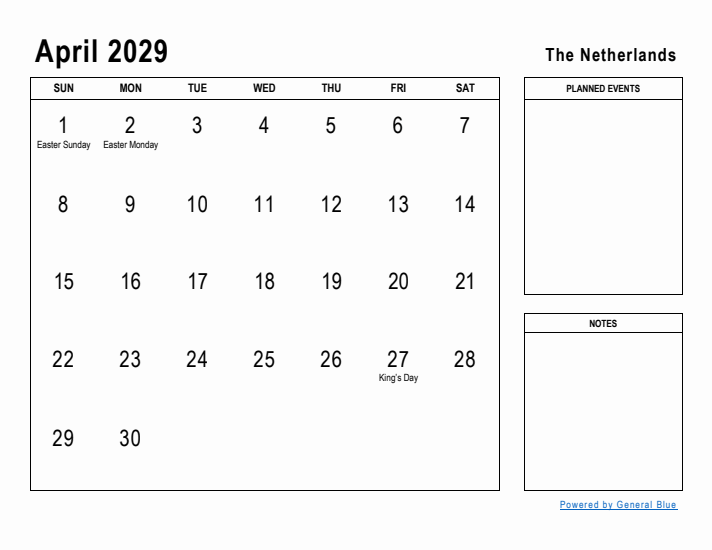 April 2029

The Netherlands

| SUN | MON | TUE | WED | THU | FRI | SAT |
|---|---|---|---|---|---|---|
| 1 Easter Sunday | 2 Easter Monday | 3 | 4 | 5 | 6 | 7 |
| 8 | 9 | 10 | 11 | 12 | 13 | 14 |
| 15 | 16 | 17 | 18 | 19 | 20 | 21 |
| 22 | 23 | 24 | 25 | 26 | 27 King's Day | 28 |
| 29 | 30 | | | | | |

PLANNED EVENTS

NOTES

Powered by General Blue